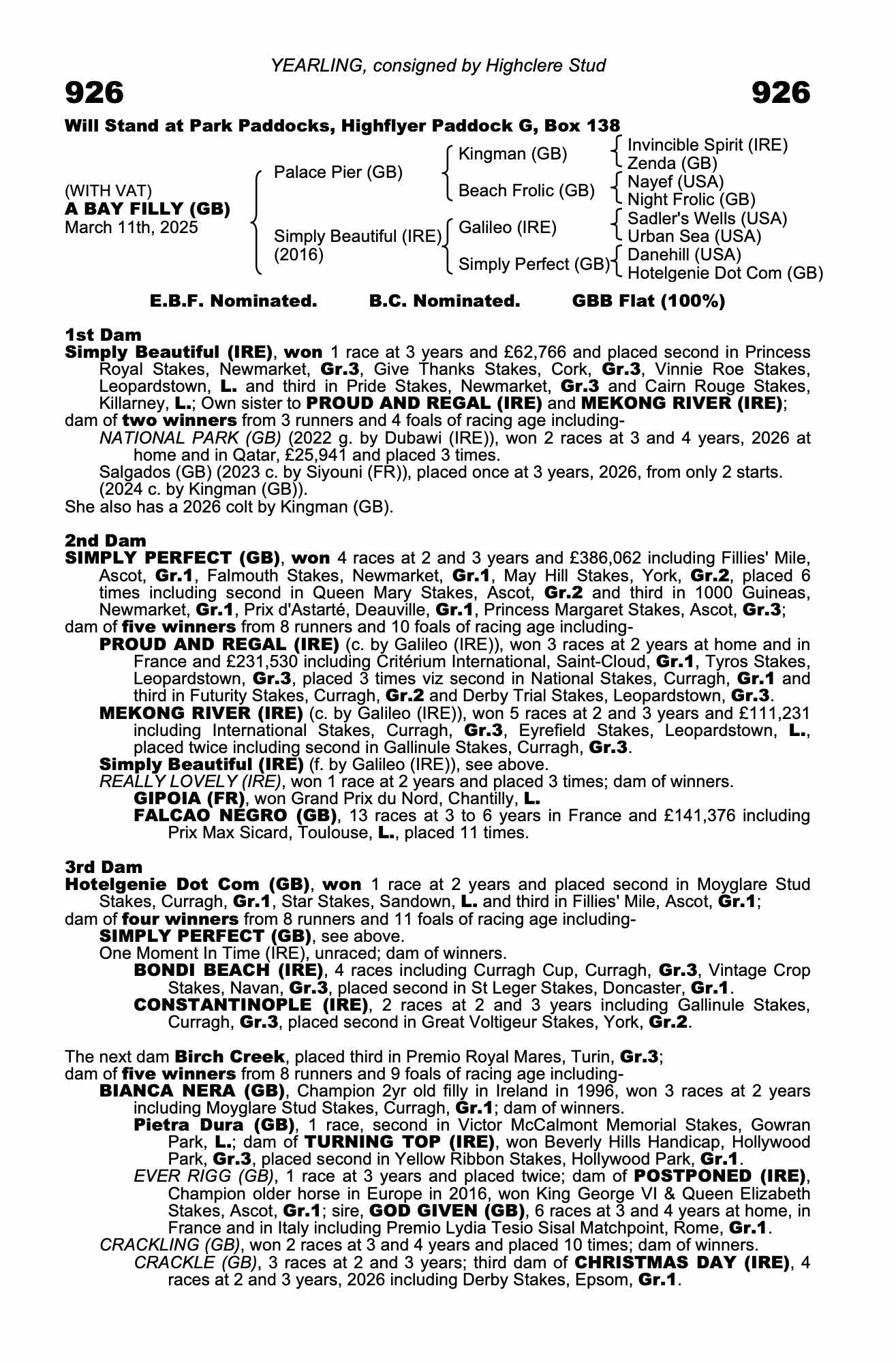 YEARLING, consigned by Highclere Stud

926

926

Will Stand at Park Paddocks, Highflyer Paddock G, Box 138

(WITH VAT)
A BAY FILLY (GB)
March 11th, 2025

Palace Pier (GB)
Simply Beautiful (IRE) (2016)

Kingman (GB)
Beach Frolic (GB)
Galileo (IRE)
Simply Perfect (GB)

Invincible Spirit (IRE)
Zenda (GB)
Nayef (USA)
Night Frolic (GB)
Sadler's Wells (USA)
Urban Sea (USA)
Danehill (USA)
Hotelgenie Dot Com (GB)

E.B.F. Nominated. B.C. Nominated. GBB Flat (100%)

1st Dam
Simply Beautiful (IRE), won 1 race at 3 years and £62,766 and placed second in Princess Royal Stakes, Newmarket, Gr.3, Give Thanks Stakes, Cork, Gr.3, Vinnie Roe Stakes, Leopardstown, L. and third in Pride Stakes, Newmarket, Gr.3 and Cairn Rouge Stakes, Killarney, L.; Own sister to PROUD AND REGAL (IRE) and MEKONG RIVER (IRE);
dam of two winners from 3 runners and 4 foals of racing age including-
NATIONAL PARK (GB) (2022 g. by Dubawi (IRE)), won 2 races at 3 and 4 years, 2026 at home and in Qatar, £25,941 and placed 3 times.
Salgados (GB) (2023 c. by Siyouni (FR)), placed once at 3 years, 2026, from only 2 starts.
(2024 c. by Kingman (GB)).
She also has a 2026 colt by Kingman (GB).

2nd Dam
SIMPLY PERFECT (GB), won 4 races at 2 and 3 years and £386,062 including Fillies' Mile, Ascot, Gr.1, Falmouth Stakes, Newmarket, Gr.1, May Hill Stakes, York, Gr.2, placed 6 times including second in Queen Mary Stakes, Ascot, Gr.2 and third in 1000 Guineas, Newmarket, Gr.1, Prix d'Astarté, Deauville, Gr.1, Princess Margaret Stakes, Ascot, Gr.3;
dam of five winners from 8 runners and 10 foals of racing age including-
PROUD AND REGAL (IRE) (c. by Galileo (IRE)), won 3 races at 2 years at home and in France and £231,530 including Critérium International, Saint-Cloud, Gr.1, Tyros Stakes, Leopardstown, Gr.3, placed 3 times viz second in National Stakes, Curragh, Gr.1 and third in Futurity Stakes, Curragh, Gr.2 and Derby Trial Stakes, Leopardstown, Gr.3.
MEKONG RIVER (IRE) (c. by Galileo (IRE)), won 5 races at 2 and 3 years and £111,231 including International Stakes, Curragh, Gr.3, Eyrefield Stakes, Leopardstown, L., placed twice including second in Gallinule Stakes, Curragh, Gr.3.
Simply Beautiful (IRE) (f. by Galileo (IRE)), see above.
REALLY LOVELY (IRE), won 1 race at 2 years and placed 3 times; dam of winners.
GIPOIA (FR), won Grand Prix du Nord, Chantilly, L.
FALCAO NEGRO (GB), 13 races at 3 to 6 years in France and £141,376 including Prix Max Sicard, Toulouse, L., placed 11 times.

3rd Dam
Hotelgenie Dot Com (GB), won 1 race at 2 years and placed second in Moyglare Stud Stakes, Curragh, Gr.1, Star Stakes, Sandown, L. and third in Fillies' Mile, Ascot, Gr.1;
dam of four winners from 8 runners and 11 foals of racing age including-
SIMPLY PERFECT (GB), see above.
One Moment In Time (IRE), unraced; dam of winners.
BONDI BEACH (IRE), 4 races including Curragh Cup, Curragh, Gr.3, Vintage Crop Stakes, Navan, Gr.3, placed second in St Leger Stakes, Doncaster, Gr.1.
CONSTANTINOPLE (IRE), 2 races at 2 and 3 years including Gallinule Stakes, Curragh, Gr.3, placed second in Great Voltigeur Stakes, York, Gr.2.

The next dam Birch Creek, placed third in Premio Royal Mares, Turin, Gr.3;
dam of five winners from 8 runners and 9 foals of racing age including-
BIANCA NERA (GB), Champion 2yr old filly in Ireland in 1996, won 3 races at 2 years including Moyglare Stud Stakes, Curragh, Gr.1; dam of winners.
Pietra Dura (GB), 1 race, second in Victor McCalmont Memorial Stakes, Gowran Park, L.; dam of TURNING TOP (IRE), won Beverly Hills Handicap, Hollywood Park, Gr.3, placed second in Yellow Ribbon Stakes, Hollywood Park, Gr.1.
EVER RIGG (GB), 1 race at 3 years and placed twice; dam of POSTPONED (IRE), Champion older horse in Europe in 2016, won King George VI & Queen Elizabeth Stakes, Ascot, Gr.1; sire, GOD GIVEN (GB), 6 races at 3 and 4 years at home, in France and in Italy including Premio Lydia Tesio Sisal Matchpoint, Rome, Gr.1.
CRACKLING (GB), won 2 races at 3 and 4 years and placed 10 times; dam of winners.
CRACKLE (GB), 3 races at 2 and 3 years; third dam of CHRISTMAS DAY (IRE), 4 races at 2 and 3 years, 2026 including Derby Stakes, Epsom, Gr.1.